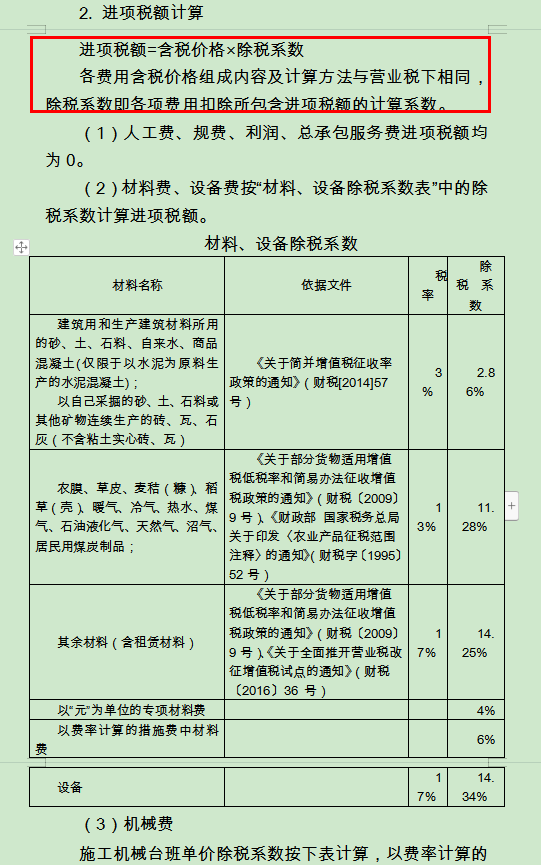 2. 进项税额计算

进项税额=含税价格×除税系数

各费用含税价格组成内容及计算方法与营业税下相同，除税系数即各项费用扣除所包含进项税额的计算系数。

（1）人工费、规费、利润、总承包服务费进项税额均为 0。

（2）材料费、设备费按“材料、设备除税系数表”中的除税系数计算进项税额。

材料、设备除税系数

| 材料名称 | 依据文件 | 税率 | 除税系数 |
|---|---|---|---|
| 建筑用和生产建筑材料所用的砂、土、石料、自来水、商品混凝土(仅限于以水泥为原料生产的水泥混凝土)；以自己采掘的砂、土、石料或其他矿物连续生产的砖、瓦、石灰（不含粘土实心砖、瓦） | 《关于简并增值税征收率政策的通知》（财税[2014]57 号） | 3% | 2.86% |
| 农膜、草皮、麦秸（糠）、稻草（壳）、暖气、冷气、热水、煤气、石油液化气、天然气、沼气、居民用煤炭制品； | 《关于部分货物适用增值税低税率和简易办法征收增值税政策的通知》（财税〔2009〕9 号）、《财政部 国家税务总局关于印发〈农业产品征税范围注释〉的通知》(财税字〔1995〕52 号） | 13% | 11.28% |
| 其余材料（含租赁材料） | 《关于部分货物适用增值税低税率和简易办法征收增值税政策的通知》（财税〔2009〕9 号）、《关于全面推开营业税改征增值税试点的通知》（财税〔2016〕36 号） | 17% | 14.25% |
| 以“元”为单位的专项材料费 | | | 4% |
| 以费率计算的措施费中材料费 | | | 6% |
| 设备 | | 17% | 14.34% |

（3）机械费

施工机械台班单价除税系数按下表计算，以费率计算的